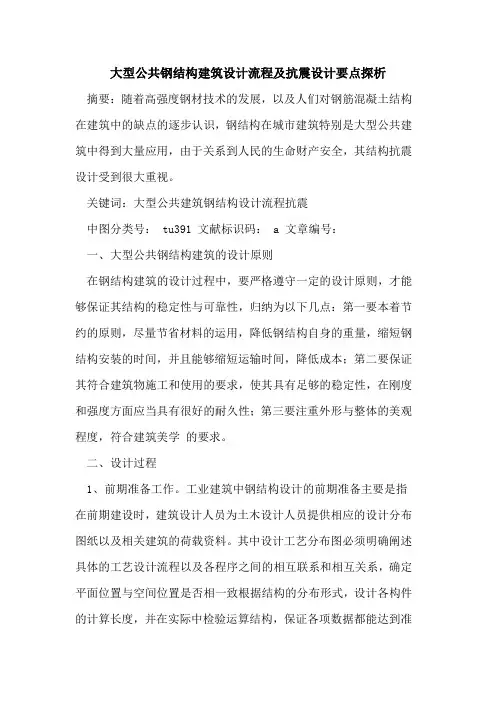 大型公共钢结构建筑设计流程及抗震设计要点探析

摘要：随着高强度钢材技术的发展，以及人们对钢筋混凝土结构在建筑中的缺点的逐步认识，钢结构在城市建筑特别是大型公共建筑中得到大量应用，由于关系到人民的生命财产安全，其结构抗震设计受到很大重视。

关键词：大型公共建筑钢结构设计流程抗震

中图分类号： tu391 文献标识码： a 文章编号：

一、大型公共钢结构建筑的设计原则

在钢结构建筑的设计过程中，要严格遵守一定的设计原则，才能够保证其结构的稳定性与可靠性，归纳为以下几点：第一要本着节约的原则，尽量节省材料的运用，降低钢结构自身的重量，缩短钢结构安装的时间，并且能够缩短运输时间，降低成本；第二要保证其符合建筑物施工和使用的要求，使其具有足够的稳定性，在刚度和强度方面应当具有很好的耐久性；第三要注重外形与整体的美观程度，符合建筑美学 的要求。

二、设计过程

1、前期准备工作。工业建筑中钢结构设计的前期准备主要是指在前期建设时，建筑设计人员为土木设计人员提供相应的设计分布图纸以及相关建筑的荷载资料。其中设计工艺分布图必须明确阐述具体的工艺设计流程以及各程序之间的相互联系和相互关系，确定平面位置与空间位置是否相一致根据结构的分布形式，设计各构件的计算长度，并在实际中检验运算结构，保证各项数据都能达到准